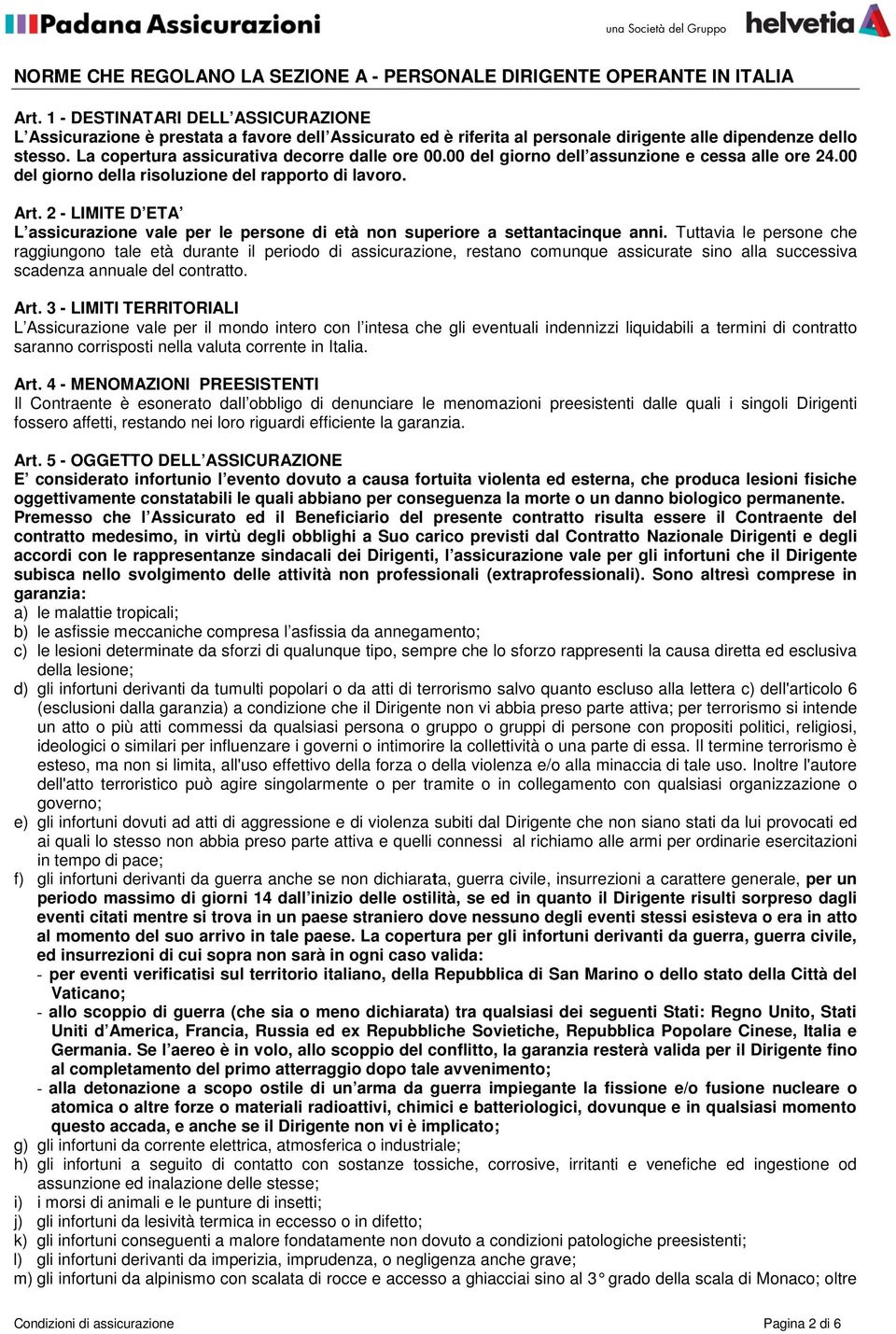 Padana Assicurazioni

una Società del Gruppo helvetia

NORME CHE REGOLANO LA SEZIONE A - PERSONALE DIRIGENTE OPERANTE IN ITALIA

Art. 1 - DESTINATARI DELL'ASSICURAZIONE
L'Assicurazione è prestata a favore dell'Assicurato ed è riferita al personale dirigente alle dipendenze dello stesso. La copertura assicurativa decorre dalle ore 00.00 del giorno dell'assunzione e cessa alle ore 24.00 del giorno della risoluzione del rapporto di lavoro.

Art. 2 - LIMITE D'ETA'
L'assicurazione vale per le persone di età non superiore a settantacinque anni. Tuttavia le persone che raggiungono tale età durante il periodo di assicurazione, restano comunque assicurate sino alla successiva scadenza annuale del contratto.

Art. 3 - LIMITI TERRITORIALI
L'Assicurazione vale per il mondo intero con l'intesa che gli eventuali indennizzi liquidabili a termini di contratto saranno corrisposti nella valuta corrente in Italia.

Art. 4 - MENOMAZIONI PREESISTENTI
Il Contraente è esonerato dall'obbligo di denunciare le menomazioni preesistenti dalle quali i singoli Dirigenti fossero affetti, restando nei loro riguardi efficiente la garanzia.

Art. 5 - OGGETTO DELL'ASSICURAZIONE
E' considerato infortunio l'evento dovuto a causa fortuita violenta ed esterna, che produca lesioni fisiche oggettivamente constatabili le quali abbiano per conseguenza la morte o un danno biologico permanente. Premesso che l'Assicurato ed il Beneficiario del presente contratto risulta essere il Contraente del contratto medesimo, in virtù degli obblighi a Suo carico previsti dal Contratto Nazionale Dirigenti e degli accordi con le rappresentanze sindacali dei Dirigenti, l'assicurazione vale per gli infortuni che il Dirigente subisca nello svolgimento delle attività non professionali (extraprofessionali). Sono altresì comprese in garanzia:
a) le malattie tropicali;
b) le asfissie meccaniche compresa l'asfissia da annegamento;
c) le lesioni determinate da sforzi di qualunque tipo, sempre che lo sforzo rappresenti la causa diretta ed esclusiva della lesione;
d) gli infortuni derivanti da tumulti popolari o da atti di terrorismo salvo quanto escluso alla lettera c) dell'articolo 6 (esclusioni dalla garanzia) a condizione che il Dirigente non vi abbia preso parte attiva; per terrorismo si intende un atto o più atti commessi da qualsiasi persona o gruppo o gruppi di persone con propositi politici, religiosi, ideologici o similari per influenzare i governi o intimorire la collettività o una parte di essa. Il termine terrorismo è esteso, ma non si limita, all'uso effettivo della forza o della violenza e/o alla minaccia di tale uso. Inoltre l'autore dell'atto terroristico può agire singolarmente o per tramite o in collegamento con qualsiasi organizzazione o governo;
e) gli infortuni dovuti ad atti di aggressione e di violenza subiti dal Dirigente che non siano stati da lui provocati ed ai quali lo stesso non abbia preso parte attiva e quelli connessi al richiamo alle armi per ordinarie esercitazioni in tempo di pace;
f) gli infortuni derivanti da guerra anche se non dichiarata, guerra civile, insurrezioni a carattere generale, per un periodo massimo di giorni 14 dall'inizio delle ostilità, se ed in quanto il Dirigente risulti sorpreso dagli eventi citati mentre si trova in un paese straniero dove nessuno degli eventi stessi esisteva o era in atto al momento del suo arrivo in tale paese. La copertura per gli infortuni derivanti da guerra, guerra civile, ed insurrezioni di cui sopra non sarà in ogni caso valida:
- per eventi verificatisi sul territorio italiano, della Repubblica di San Marino o dello stato della Città del Vaticano;
- allo scoppio di guerra (che sia o meno dichiarata) tra qualsiasi dei seguenti Stati: Regno Unito, Stati Uniti d'America, Francia, Russia ed ex Repubbliche Sovietiche, Repubblica Popolare Cinese, Italia e Germania. Se l'aereo è in volo, allo scoppio del conflitto, la garanzia resterà valida per il Dirigente fino al completamento del primo atterraggio dopo tale avvenimento;
- alla detonazione a scopo ostile di un'arma da guerra impiegante la fissione e/o fusione nucleare o atomica o altre forze o materiali radioattivi, chimici e batteriologici, dovunque e in qualsiasi momento questo accada, e anche se il Dirigente non vi è implicato;
g) gli infortuni da corrente elettrica, atmosferica o industriale;
h) gli infortuni a seguito di contatto con sostanze tossiche, corrosive, irritanti e venefiche ed ingestione od assunzione ed inalazione delle stesse;
i) i morsi di animali e le punture di insetti;
j) gli infortuni da lesività termica in eccesso o in difetto;
k) gli infortuni conseguenti a malore fondatamente non dovuto a condizioni patologiche preesistenti;
l) gli infortuni derivanti da imperizia, imprudenza, o negligenza anche grave;
m) gli infortuni da alpinismo con scalata di rocce e accesso a ghiacciai sino al 3° grado della scala di Monaco; oltre

Condizioni di assicurazione

Pagina 2 di 6